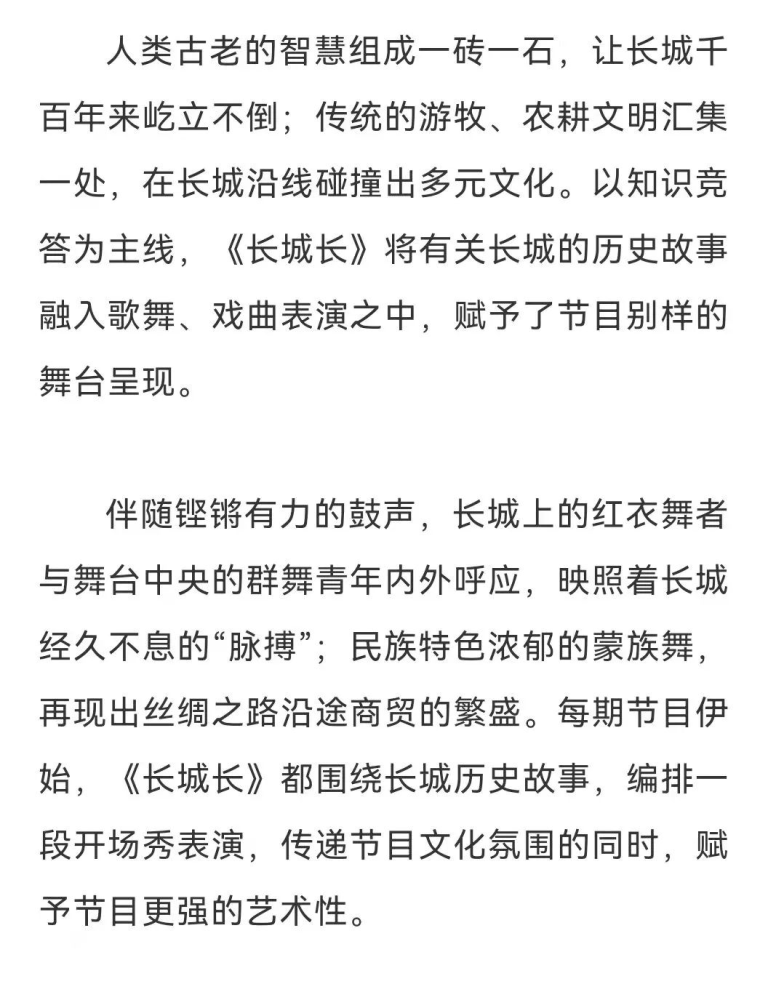 人类古老的智慧组成一砖一石，让长城千百年来屹立不倒；传统的游牧、农耕文明汇集一处，在长城沿线碰撞出多元文化。以知识竞答为主线，《长城长》将有关长城的历史故事融入歌舞、戏曲表演之中，赋予了节目别样的舞台呈现。

伴随铿锵有力的鼓声，长城上的红衣舞者与舞台中央的群舞青年内外呼应，映照着长城经久不息的“脉搏”；民族特色浓郁的蒙族舞，再现出丝绸之路沿途商贸的繁盛。每期节目伊始，《长城长》都围绕长城历史故事，编排一段开场秀表演，传递节目文化氛围的同时，赋予节目更强的艺术性。